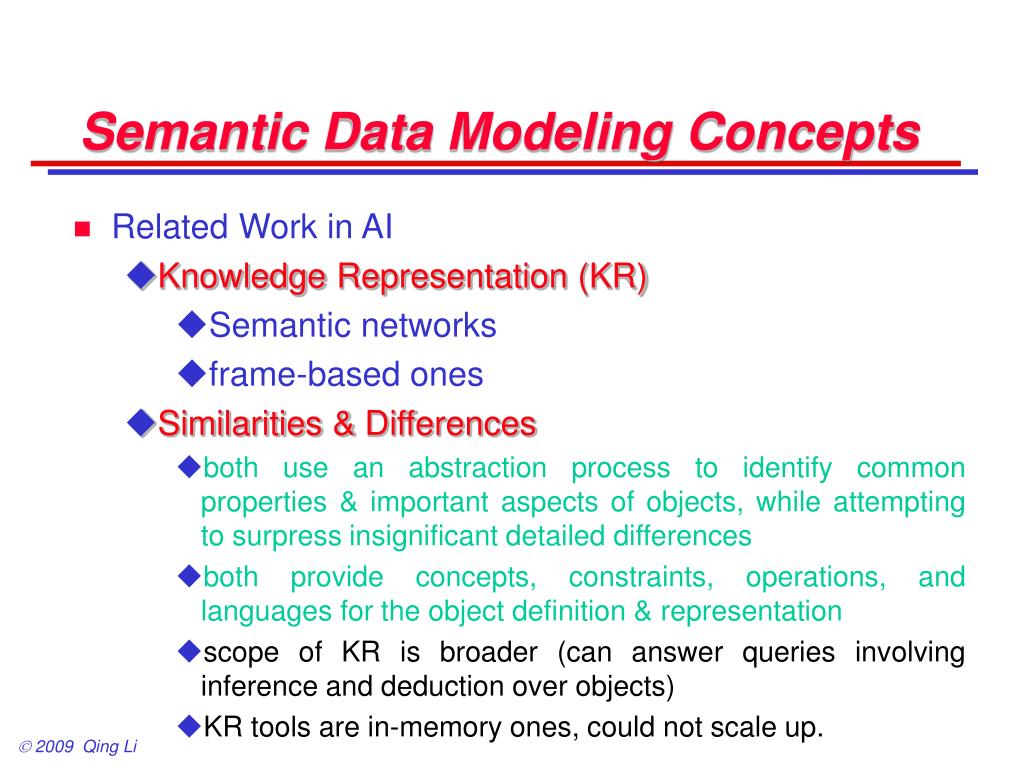 Semantic Data Modeling Concepts

Related Work in AI

Knowledge Representation (KR)

Semantic networks

frame-based ones

Similarities & Differences

both use an abstraction process to identify common properties & important aspects of objects, while attempting to surpress insignificant detailed differences

both provide concepts, constraints, operations, and languages for the object definition & representation

scope of KR is broader (can answer queries involving inference and deduction over objects)

KR tools are in-memory ones, could not scale up.

© 2009 Qing Li